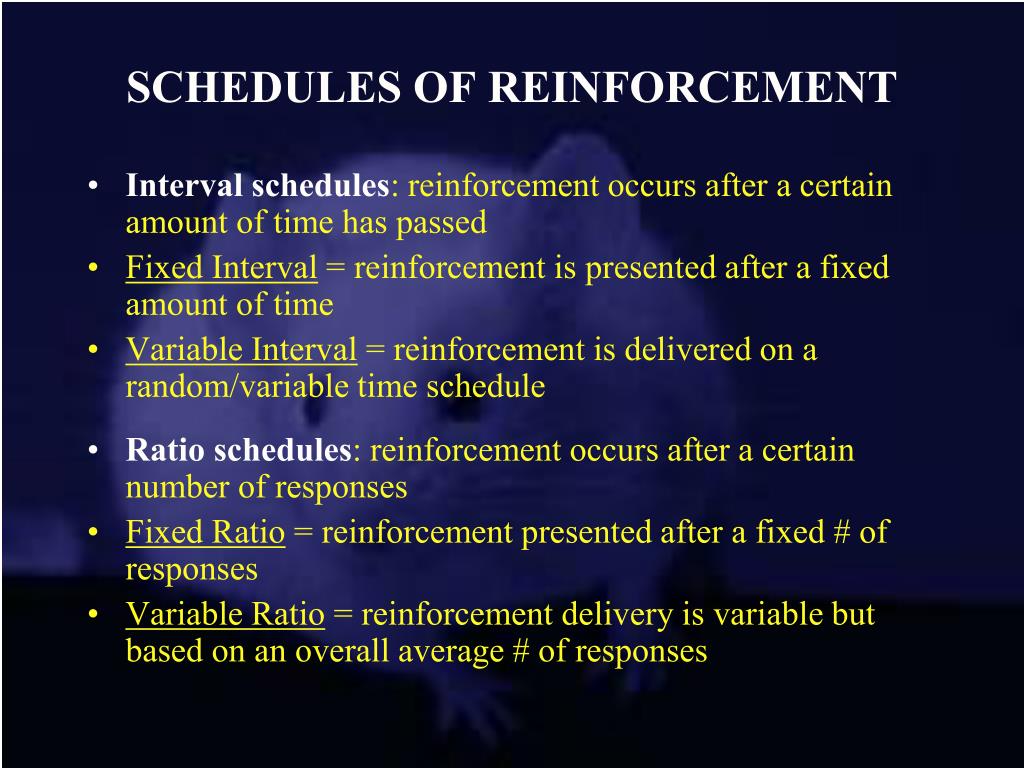 SCHEDULES OF REINFORCEMENT

• Interval schedules: reinforcement occurs after a certain amount of time has passed
• Fixed Interval = reinforcement is presented after a fixed amount of time
• Variable Interval = reinforcement is delivered on a random/variable time schedule

• Ratio schedules: reinforcement occurs after a certain number of responses
• Fixed Ratio = reinforcement presented after a fixed # of responses
• Variable Ratio = reinforcement delivery is variable but based on an overall average # of responses